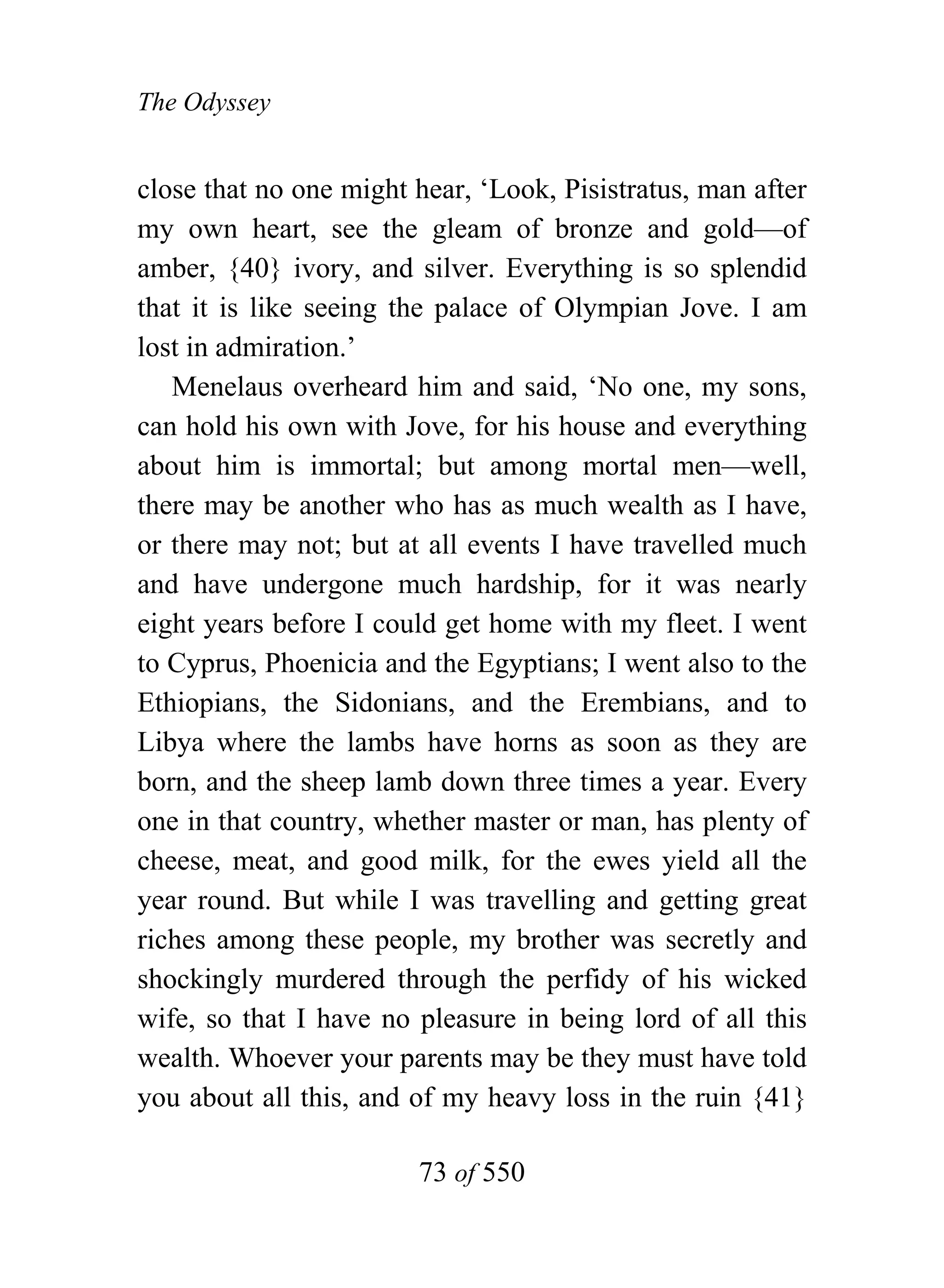 The Odyssey

close that no one might hear, ‘Look, Pisistratus, man after my own heart, see the gleam of bronze and gold—of amber, {40} ivory, and silver. Everything is so splendid that it is like seeing the palace of Olympian Jove. I am lost in admiration.’

Menelaus overheard him and said, ‘No one, my sons, can hold his own with Jove, for his house and everything about him is immortal; but among mortal men—well, there may be another who has as much wealth as I have, or there may not; but at all events I have travelled much and have undergone much hardship, for it was nearly eight years before I could get home with my fleet. I went to Cyprus, Phoenicia and the Egyptians; I went also to the Ethiopians, the Sidonians, and the Erembians, and to Libya where the lambs have horns as soon as they are born, and the sheep lamb down three times a year. Every one in that country, whether master or man, has plenty of cheese, meat, and good milk, for the ewes yield all the year round. But while I was travelling and getting great riches among these people, my brother was secretly and shockingly murdered through the perfidy of his wicked wife, so that I have no pleasure in being lord of all this wealth. Whoever your parents may be they must have told you about all this, and of my heavy loss in the ruin {41}

73 of 550